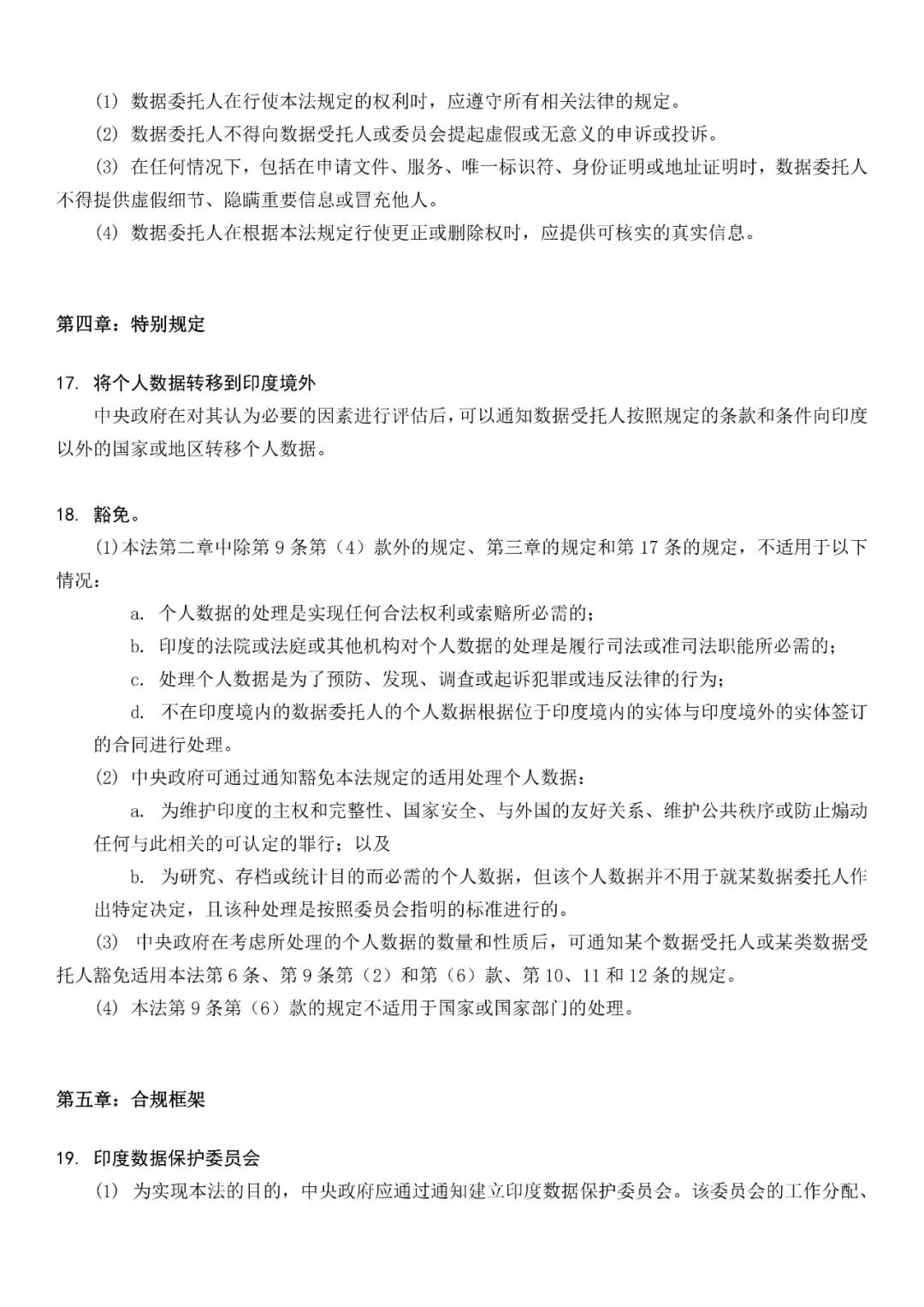 (1) 数据委托人在行使本法规定的权利时，应遵守所有相关法律的规定。

(2) 数据委托人不得向数据受托人或委员会提起虚假或无意义的申诉或投诉。

(3) 在任何情况下，包括在申请文件、服务、唯一标识符、身份证明或地址证明时，数据委托人不得提供虚假细节、隐瞒重要信息或冒充他人。

(4) 数据委托人在根据本法规定行使更正或删除权时，应提供可核实的真实信息。

第四章：特别规定

17. 将个人数据转移到印度境外

中央政府在对其认为必要的因素进行评估后，可以通知数据受托人按照规定的条款和条件向印度以外的国家或地区转移个人数据。

18. 豁免。

(1)本法第二章中除第 9 条第（4）款外的规定、第三章的规定和第 17 条的规定，不适用于以下情况：

a. 个人数据的处理是实现任何合法权利或索赔所必需的；

b. 印度的法院或法庭或其他机构对个人数据的处理是履行司法或准司法职能所必需的；

c. 处理个人数据是为了预防、发现、调查或起诉犯罪或违反法律的行为；

d. 不在印度境内的数据委托人的个人数据根据位于印度境内的实体与印度境外的实体签订的合同进行处理。

(2) 中央政府可通过通知豁免本法规定的适用处理个人数据：

a. 为维护印度的主权和完整性、国家安全、与外国的友好关系、维护公共秩序或防止煽动任何与此相关的可认定的罪行；以及

b. 为研究、存档或统计目的而必需的个人数据，但该个人数据并不用于就某数据委托人作出特定决定，且该种处理是按照委员会指明的标准进行的。

(3) 中央政府在考虑所处理的个人数据的数量和性质后，可通知某个数据受托人或某类数据受托人豁免适用本法第 6 条、第 9 条第（2）和第（6）款、第 10、11 和 12 条的规定。

(4) 本法第 9 条第（6）款的规定不适用于国家或国家部门的处理。

第五章：合规框架

19. 印度数据保护委员会

(1) 为实现本法的目的，中央政府应通过通知建立印度数据保护委员会。该委员会的工作分配、